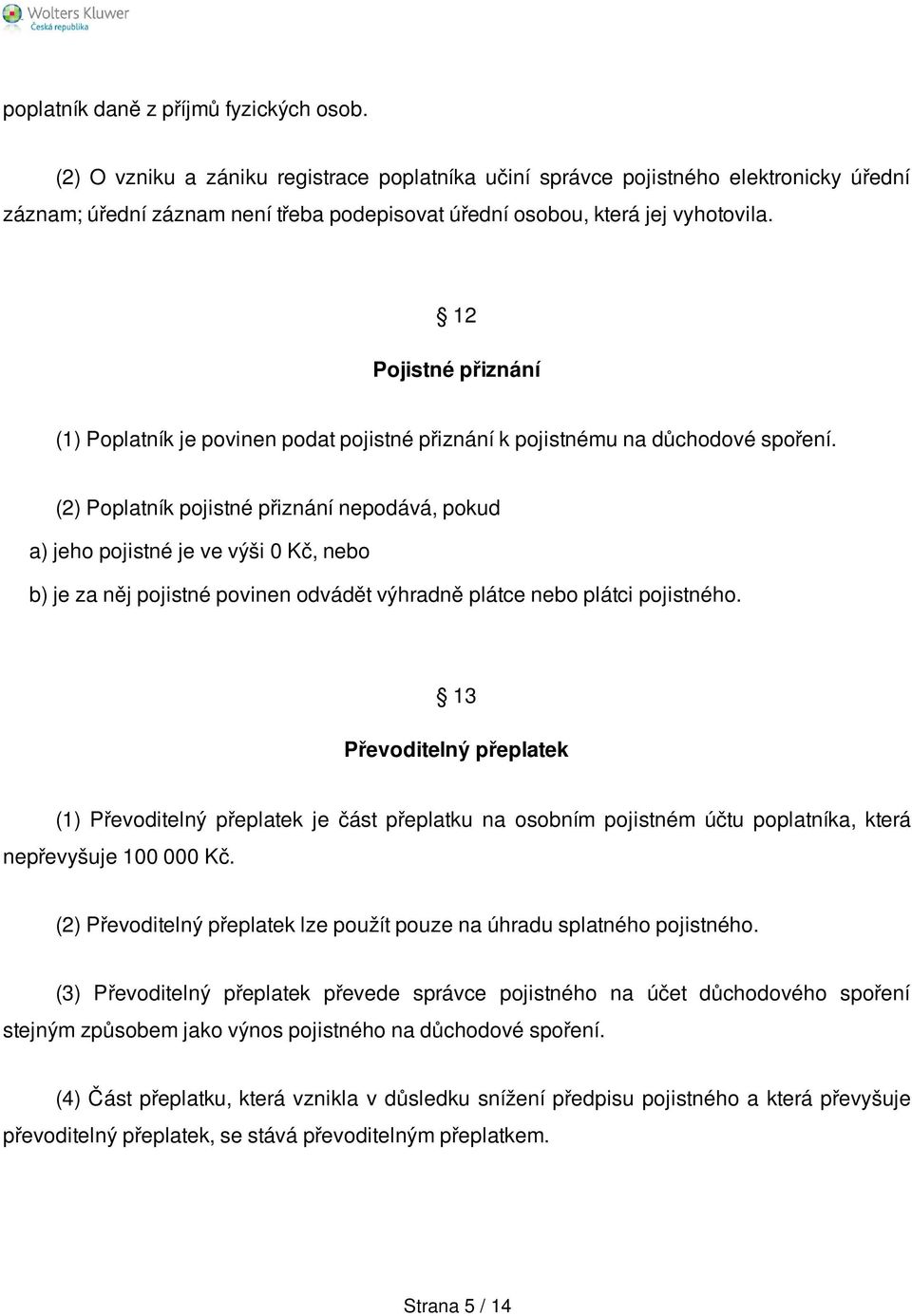 Wolters Kluwer
Česká republika

poplatník daně z příjmů fyzických osob.

(2) O vzniku a zániku registrace poplatníka učiní správce pojistného elektronicky úřední záznam; úřední záznam není třeba podepisovat úřední osobou, která jej vyhotovila.

§ 12

Pojistné přiznání

(1) Poplatník je povinen podat pojistné přiznání k pojistnému na důchodové spoření.

(2) Poplatník pojistné přiznání nepodává, pokud

a) jeho pojistné je ve výši 0 Kč, nebo

b) je za něj pojistné povinen odvádět výhradně plátce nebo plátci pojistného.

§ 13

Převoditelný přeplatek

(1) Převoditelný přeplatek je část přeplatku na osobním pojistném účtu poplatníka, která nepřevyšuje 100 000 Kč.

(2) Převoditelný přeplatek lze použít pouze na úhradu splatného pojistného.

(3) Převoditelný přeplatek převede správce pojistného na účet důchodového spoření stejným způsobem jako výnos pojistného na důchodové spoření.

(4) Část přeplatku, která vznikla v důsledku snížení předpisu pojistného a která převyšuje převoditelný přeplatek, se stává převoditelným přeplatkem.

Strana 5 / 14